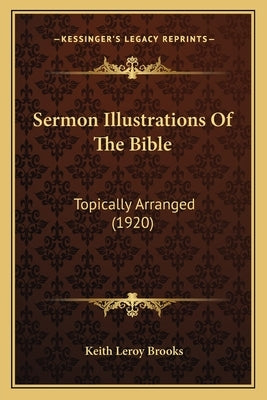 —KESSINGER'S LEGACY REPRINTS—

Sermon Illustrations Of The Bible

Topically Arranged (1920)

Keith Leroy Brooks